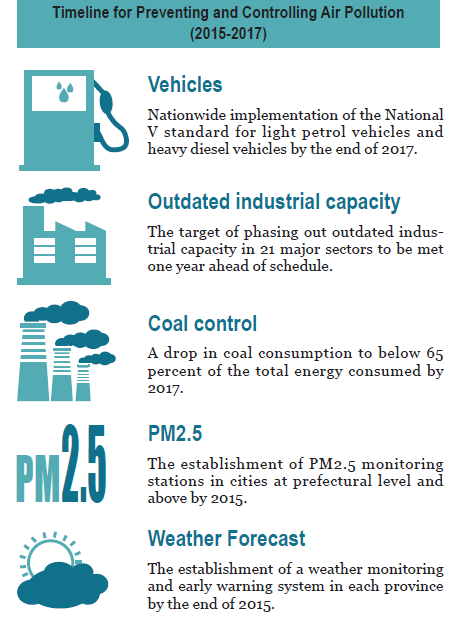 Timeline for Preventing and Controlling Air Pollution (2015-2017)

Vehicles

Nationwide implementation of the National V standard for light petrol vehicles and heavy diesel vehicles by the end of 2017.

Outdated industrial capacity

The target of phasing out outdated industrial capacity in 21 major sectors to be met one year ahead of schedule.

Coal control

A drop in coal consumption to below 65 percent of the total energy consumed by 2017.

PM2.5

PM2.5

The establishment of PM2.5 monitoring stations in cities at prefectural level and above by 2015.

Weather Forecast

The establishment of a weather monitoring and early warning system in each province by the end of 2015.